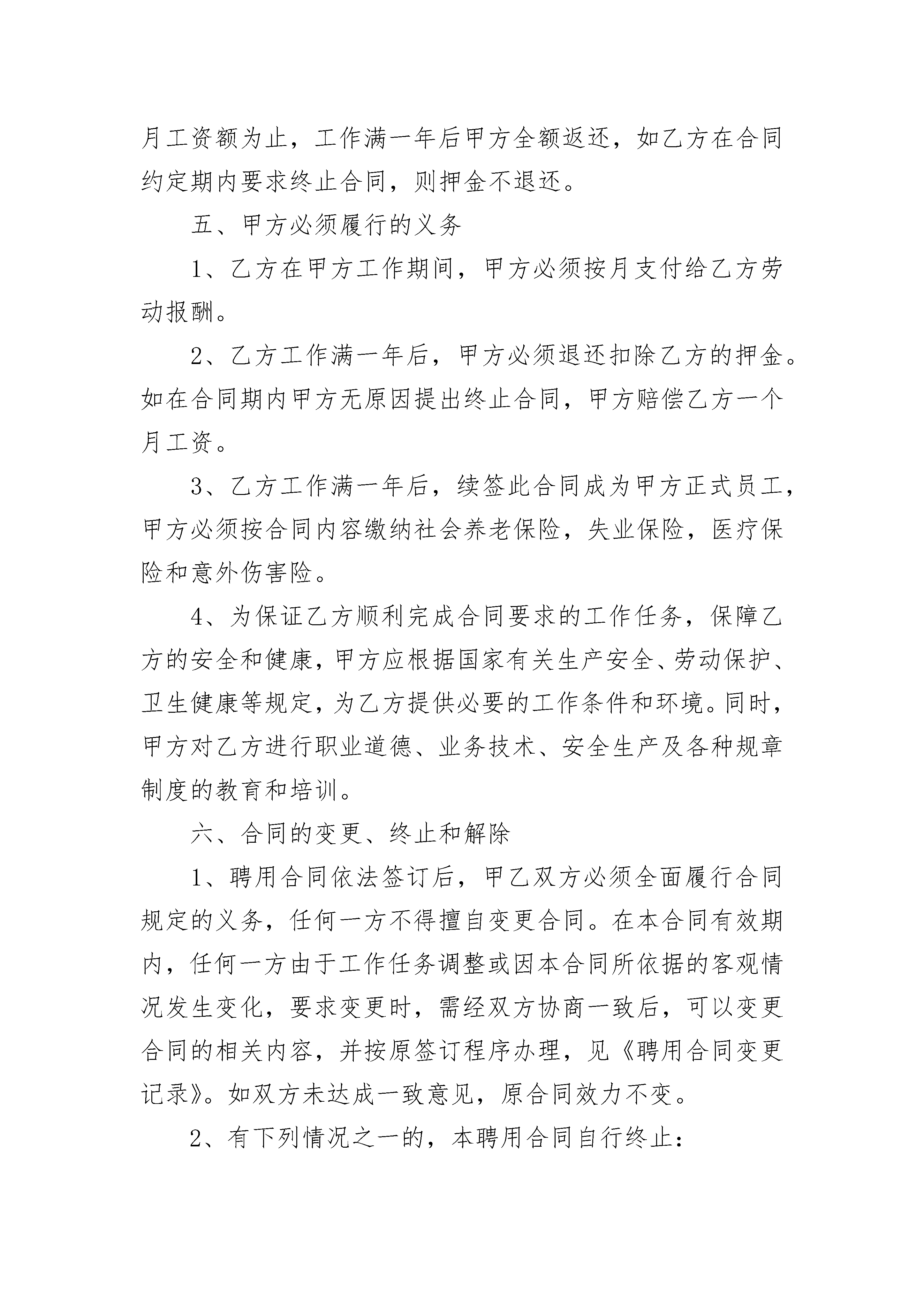 月工资额为止，工作满一年后甲方全额返还，如乙方在合同约定期内要求终止合同，则押金不退还。

五、甲方必须履行的义务

1、乙方在甲方工作期间，甲方必须按月支付给乙方劳动报酬。

2、乙方工作满一年后，甲方必须退还扣除乙方的押金。如在合同期内甲方无原因提出终止合同，甲方赔偿乙方一个月工资。

3、乙方工作满一年后，续签此合同成为甲方正式员工，甲方必须按合同内容缴纳社会养老保险，失业保险，医疗保险和意外伤害险。

4、为保证乙方顺利完成合同要求的工作任务，保障乙方的安全和健康，甲方应根据国家有关生产安全、劳动保护、卫生健康等规定，为乙方提供必要的工作条件和环境。同时，甲方对乙方进行职业道德、业务技术、安全生产及各种规章制度的教育和培训。

六、合同的变更、终止和解除

1、聘用合同依法签订后，甲乙双方必须全面履行合同规定的义务，任何一方不得擅自变更合同。在本合同有效期内，任何一方由于工作任务调整或因本合同所依据的客观情况发生变化，要求变更时，需经双方协商一致后，可以变更合同的相关内容，并按原签订程序办理，见《聘用合同变更记录》。如双方未达成一致意见，原合同效力不变。

2、有下列情况之一的，本聘用合同自行终止：